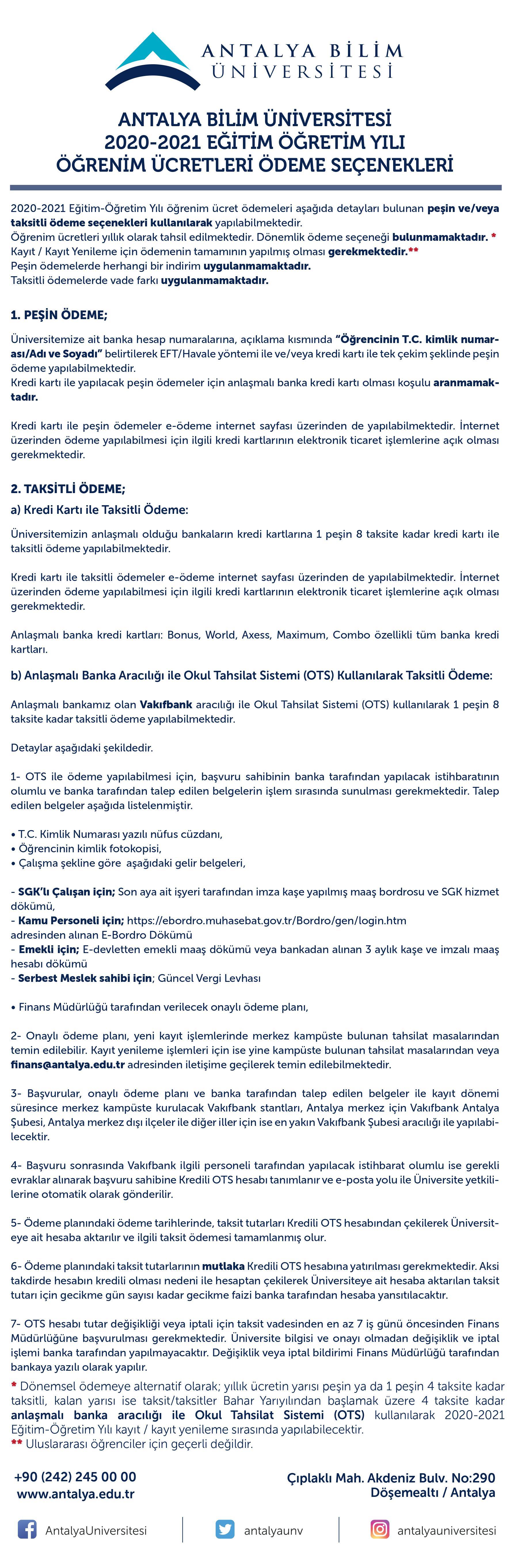 ANTALYA BİLİM ÜNİVERSİTESİ

ANTALYA BİLİM ÜNİVERSİTESİ
2020-2021 EĞİTİM ÖĞRETİM YILI
ÖĞRENİM ÜCRETLERİ ÖDEME SEÇENEKLERİ

2020-2021 Eğitim-Öğretim Yılı öğrenim ücret ödemeleri aşağıda detayları bulunan peşin ve/veya taksitli ödeme seçenekleri kullanılarak yapılabilmektedir.
Öğrenim ücretleri yıllık olarak tahsil edilmektedir. Dönemlik ödeme seçeneği bulunmamaktadır. *
Kayıt / Kayıt Yenileme için ödemenin tamamının yapılmış olması gerekmektedir.**
Peşin ödemelerde herhangi bir indirim uygulanmamaktadır.
Taksitli ödemelerde vade farkı uygulanmamaktadır.

1. PEŞİN ÖDEME;

Üniversitemize ait banka hesap numaralarına, açıklama kısmında "Öğrencinin T.C. kimlik numarası/Adı ve Soyadı" belirtilerek EFT/Havale yöntemi ile ve/veya kredi kartı ile tek çekim şeklinde peşin ödeme yapılabilmektedir.
Kredi kartı ile yapılacak peşin ödemeler için anlaşmalı banka kredi kartı olması koşulu aranmamaktadır.

Kredi kartı ile peşin ödemeler e-ödeme internet sayfası üzerinden de yapılabilmektedir. İnternet üzerinden ödeme yapılabilmesi için ilgili kredi kartlarının elektronik ticaret işlemlerine açık olması gerekmektedir.

2. TAKSİTLİ ÖDEME;

a) Kredi Kartı ile Taksitli Ödeme:

Üniversitemizin anlaşmalı olduğu bankaların kredi kartlarına 1 peşin 8 taksite kadar kredi kartı ile taksitli ödeme yapılabilmektedir.

Kredi kartı ile taksitli ödemeler e-ödeme internet sayfası üzerinden de yapılabilmektedir. İnternet üzerinden ödeme yapılabilmesi için ilgili kredi kartlarının elektronik ticaret işlemlerine açık olması gerekmektedir.

Anlaşmalı banka kredi kartları: Bonus, World, Axess, Maximum, Combo özellikli tüm banka kredi kartları.

b) Anlaşmalı Banka Aracılığı ile Okul Tahsilat Sistemi (OTS) Kullanılarak Taksitli Ödeme:

Anlaşmalı bankamız olan Vakıfbank aracılığı ile Okul Tahsilat Sistemi (OTS) kullanılarak 1 peşin 8 taksite kadar taksitli ödeme yapılabilmektedir.

Detaylar aşağıdaki şekildedir.

1- OTS ile ödeme yapılabilmesi için, başvuru sahibinin banka tarafından yapılacak istihbaratının olumlu ve banka tarafından talep edilen belgelerin işlem sırasında sunulması gerekmektedir. Talep edilen belgeler aşağıda listelenmiştir.

• T.C. Kimlik Numarası yazılı nüfus cüzdanı,
• Öğrencinin kimlik fotokopisi,
• Çalışma şekline göre aşağıdaki gelir belgeleri,

- SGK'lı Çalışan için; Son aya ait işyeri tarafından imza kaşe yapılmış maaş bordrosu ve SGK hizmet dökümü,
- Kamu Personeli için; https://ebordro.muhasebat.gov.tr/Bordro/gen/login.htm adresinden alınan E-Bordro Dökümü
- Emekli için; E-devletten emekli maaş dökümü veya bankadan alınan 3 aylık kaşe ve imzalı maaş hesabı dökümü
- Serbest Meslek sahibi için; Güncel Vergi Levhası

• Finans Müdürlüğü tarafından verilecek onaylı ödeme planı,

2- Onaylı ödeme planı, yeni kayıt işlemlerinde merkez kampüste bulunan tahsilat masalarından temin edilebilir. Kayıt yenileme işlemleri için ise yine kampüste bulunan tahsilat masalarından veya finans@antalya.edu.tr adresinden iletişime geçilerek temin edilebilmektedir.

3- Başvurular, onaylı ödeme planı ve banka tarafından talep edilen belgeler ile kayıt dönemi süresince merkez kampüste kurulacak Vakıfbank stantları, Antalya merkez için Vakıfbank Antalya Şubesi, Antalya merkez dışı ilçeler ile diğer iller için ise en yakın Vakıfbank Şubesi aracılığı ile yapılabilecektir.

4- Başvuru sonrasında Vakıfbank ilgili personeli tarafından yapılacak istihbarat olumlu ise gerekli evraklar alınarak başvuru sahibine Kredili OTS hesabı tanımlanır ve e-posta yolu ile Üniversite yetkililerine otomatik olarak gönderilir.

5- Ödeme planındaki ödeme tarihlerinde, taksit tutarları Kredili OTS hesabından çekilerek Üniversiteye ait hesaba aktarılır ve ilgili taksit ödemesi tamamlanmış olur.

6- Ödeme planındaki taksit tutarlarının mutlaka Kredili OTS hesabına yatırılması gerekmektedir. Aksi takdirde hesabın kredili olması nedeni ile hesaptan çekilerek Üniversiteye ait hesaba aktarılan taksit tutarı için gecikme gün sayısı kadar gecikme faizi banka tarafından hesaba yansıtılacaktır.

7- OTS hesabı tutar değişikliği veya iptali için taksit vadesinden en az 7 iş günü öncesinden Finans Müdürlüğüne başvurulması gerekmektedir. Üniversite bilgisi ve onayı olmadan değişiklik ve iptal işlemi banka tarafından yapılmayacaktır. Değişiklik veya iptal bildirimi Finans Müdürlüğü tarafından bankaya yazılı olarak yapılır.
* Dönemsel ödemeye alternatif olarak; yıllık ücretin yarısı peşin ya da 1 peşin 4 taksite kadar taksitli, kalan yarısı ise taksit/taksitler Bahar Yarıyılından başlamak üzere 4 taksite kadar anlaşmalı banka aracılığı ile Okul Tahsilat Sistemi (OTS) kullanılarak 2020-2021 Eğitim-Öğretim Yılı kayıt / kayıt yenileme sırasında yapılabilecektir.
** Uluslararası öğrenciler için geçerli değildir.

+90 (242) 245 00 00
www.antalya.edu.tr

Çıplaklı Mah. Akdeniz Bulv. No:290
Döşemealtı / Antalya

AntalyaUniversitesi
antalyaunv
antalyauniversitesi